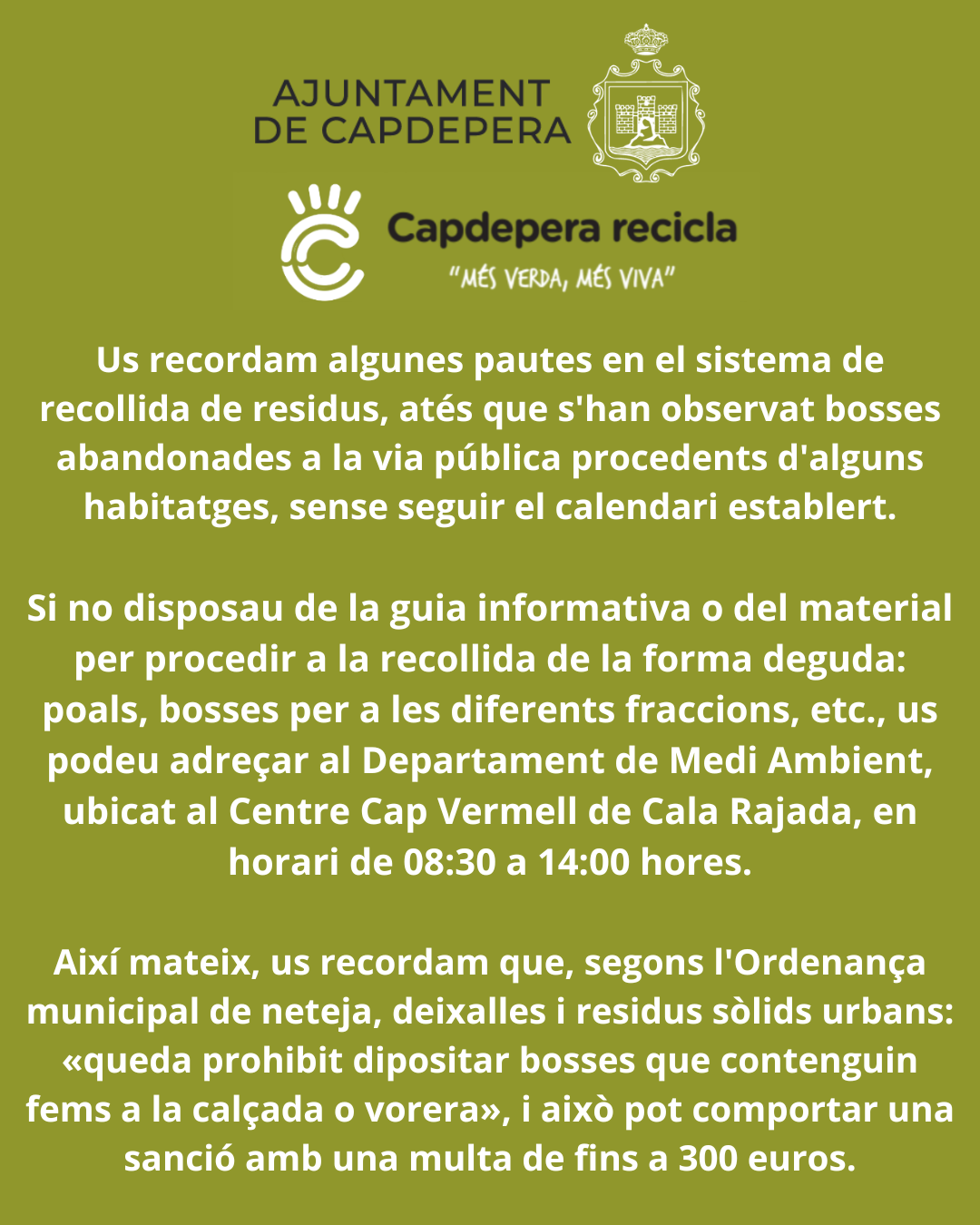 AJUNTAMENT
DE CAPDEPERA

Capdepera recicla
"MÉS VERDA, MÉS VIVA"

Us recordam algunes pautes en el sistema de recollida de residus, atés que s'han observat bosses abandonades a la via pública procedents d'alguns habitatges, sense seguir el calendari establert.

Si no disposau de la guia informativa o del material per procedir a la recollida de la forma deguda: poals, bosses per a les diferents fraccions, etc., us podeu adreçar al Departament de Medi Ambient, ubicat al Centre Cap Vermell de Cala Rajada, en horari de 08:30 a 14:00 hores.

Així mateix, us recordam que, segons l'Ordenança municipal de neteja, deixalles i residus sòlids urbans: «queda prohibit dipositar bosses que contenguin fems a la calçada o vorera», i això pot comportar una sanció amb una multa de fins a 300 euros.